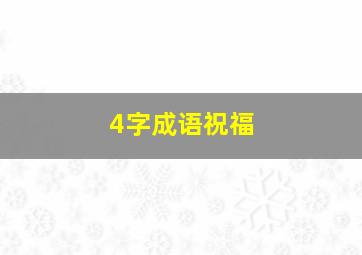 4字成语祝福